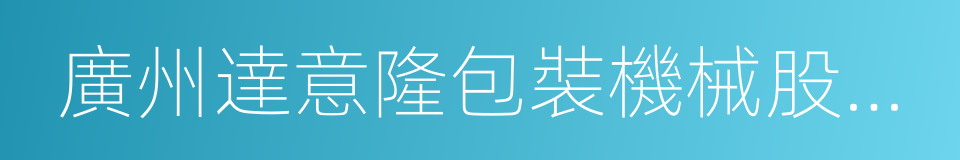 廣州達意隆包裝機械股...